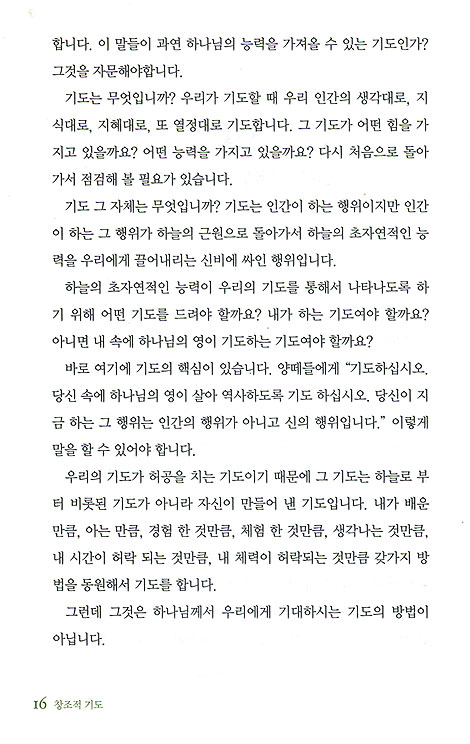 합니다. 이 말들이 과연 하나님의 능력을 가져올 수 있는 기도인가? 그것을 자문해야합니다.

기도는 무엇입니까? 우리가 기도할 때 우리 인간의 생각대로, 지식대로, 지혜대로, 또 열정대로 기도합니다. 그 기도가 어떤 힘을 가지고 있을까요? 어떤 능력을 가지고 있을까요? 다시 처음으로 돌아가서 점검해 볼 필요가 있습니다.

기도 그 자체는 무엇입니까? 기도는 인간이 하는 행위이지만 인간이 하는 그 행위가 하늘의 근원으로 돌아가서 하늘의 초자연적인 능력을 우리에게 끌어내리는 신비에 싸인 행위입니다.

하늘의 초자연적인 능력이 우리의 기도를 통해서 나타나도록 하기 위해 어떤 기도를 드려야 할까요? 내가 하는 기도여야 할까요? 아니면 내 속에 하나님의 영이 기도하는 기도여야 할까요?

바로 여기에 기도의 핵심이 있습니다. 양떼들에게 "기도하십시오. 당신 속에 하나님의 영이 살아 역사하도록 기도 하십시오. 당신이 지금 하는 그 행위는 인간의 행위가 아니고 신의 행위입니다." 이렇게 말을 할 수 있어야 합니다.

우리의 기도가 허공을 치는 기도이기 때문에 그 기도는 하늘로 부터 비롯된 기도가 아니라 자신이 만들어 낸 기도입니다. 내가 배운 만큼, 아는 만큼, 경험 한 것만큼, 체험 한 것만큼, 생각나는 것만큼, 내 시간이 허락 되는 것만큼, 내 체력이 허락되는 것만큼 갖가지 방법을 동원해서 기도를 합니다.

그런데 그것은 하나님께서 우리에게 기대하시는 기도의 방법이 아닙니다.

16 창조적 기도